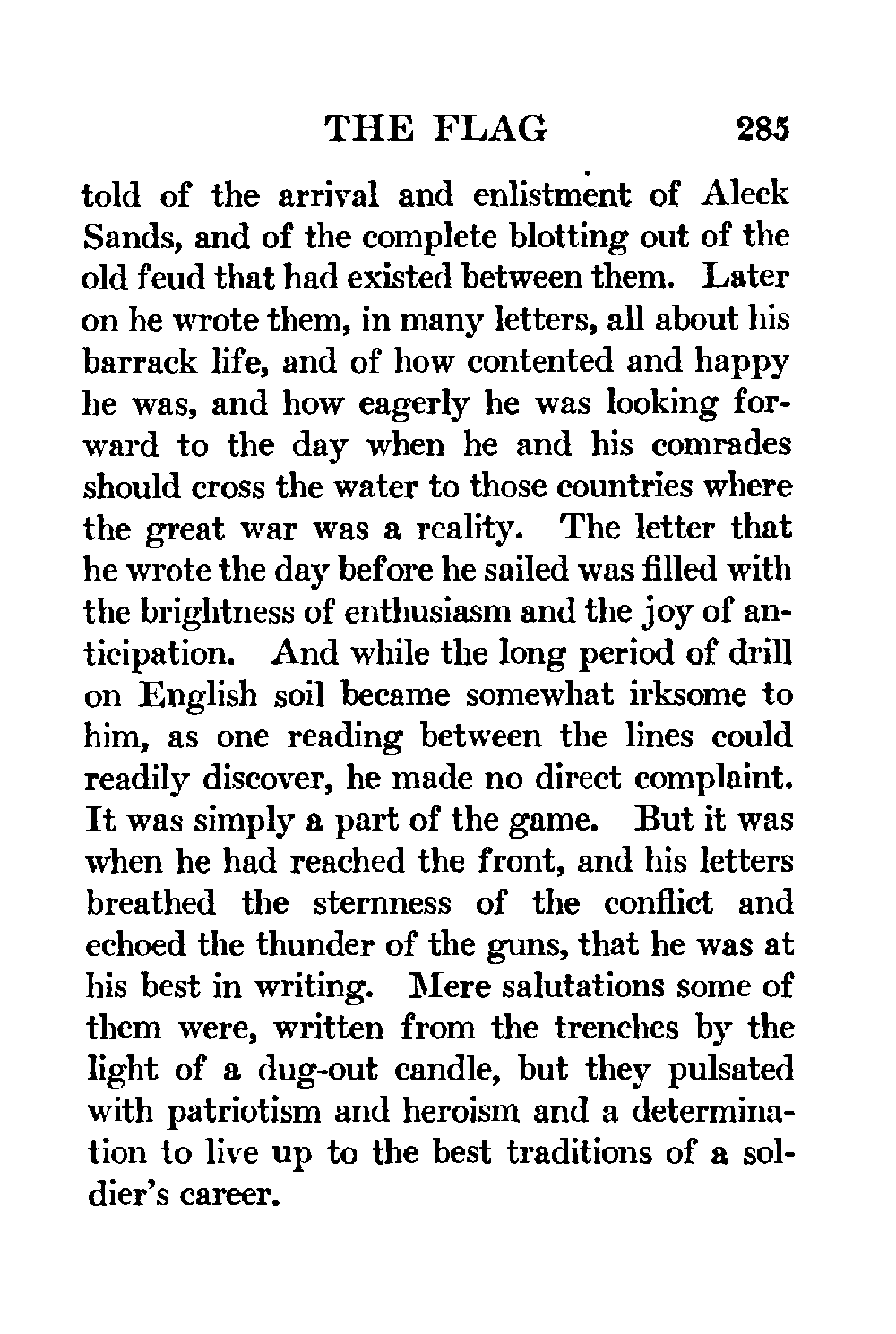 THE FLAG 285

told of the arrival and enlistment of Aleck Sands, and of the complete blotting out of the old feud that had existed between them. Later on he wrote them, in many letters, all about his barrack life, and of how contented and happy he was, and how eagerly he was looking forward to the day when he and his comrades should cross the water to those countries where the great war was a reality. The letter that he wrote the day before he sailed was filled with the brightness of enthusiasm and the joy of anticipation. And while the long period of drill on English soil became somewhat irksome to him, as one reading between the lines could readily discover, he made no direct complaint. It was simply a part of the game. But it was when he had reached the front, and his letters breathed the sternness of the conflict and echoed the thunder of the guns, that he was at his best in writing. Mere salutations some of them were, written from the trenches by the light of a dug-out candle, but they pulsated with patriotism and heroism and a determination to live up to the best traditions of a soldier's career.